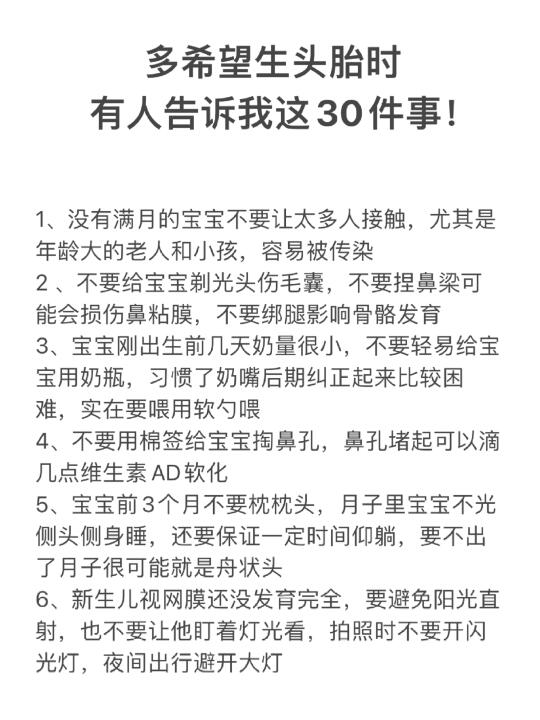 多希望生头胎时
有人告诉我这30件事！

1、没有满月的宝宝不要让太多人接触，尤其是年龄大的老人和小孩，容易被传染
2 、不要给宝宝剃光头伤毛囊，不要捏鼻梁可能会损伤鼻粘膜，不要绑腿影响骨骼发育
3、宝宝刚出生前几天奶量很小，不要轻易给宝宝用奶瓶，习惯了奶嘴后期纠正起来比较困难，实在要喂用软勺喂
4、不要用棉签给宝宝掏鼻孔，鼻孔堵起可以滴几点维生素AD软化
5、宝宝前3个月不要枕枕头，月子里宝宝不光侧头侧身睡，还要保证一定时间仰躺，要不出了月子很可能就是舟状头
6、新生儿视网膜还没发育完全，要避免阳光直射，也不要让他盯着灯光看，拍照时不要开闪光灯，夜间出行避开大灯